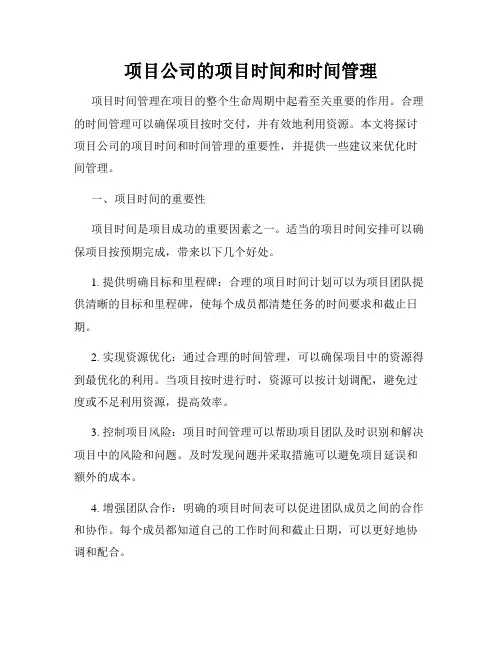 项目公司的项目时间和时间管理

项目时间管理在项目的整个生命周期中起着至关重要的作用。合理的时间管理可以确保项目按时交付，并有效地利用资源。本文将探讨项目公司的项目时间和时间管理的重要性，并提供一些建议来优化时间管理。

一、项目时间的重要性

项目时间是项目成功的重要因素之一。适当的项目时间安排可以确保项目按预期完成，带来以下几个好处。

1. 提供明确目标和里程碑：合理的项目时间计划可以为项目团队提供清晰的目标和里程碑，使每个成员都清楚任务的时间要求和截止日期。

2. 实现资源优化：通过合理的时间管理，可以确保项目中的资源得到最优化的利用。当项目按时进行时，资源可以按计划调配，避免过度或不足利用资源，提高效率。

3. 控制项目风险：项目时间管理可以帮助项目团队及时识别和解决项目中的风险和问题。及时发现问题并采取措施可以避免项目延误和额外的成本。

4. 增强团队合作：明确的项目时间表可以促进团队成员之间的合作和协作。每个成员都知道自己的工作时间和截止日期，可以更好地协调和配合。